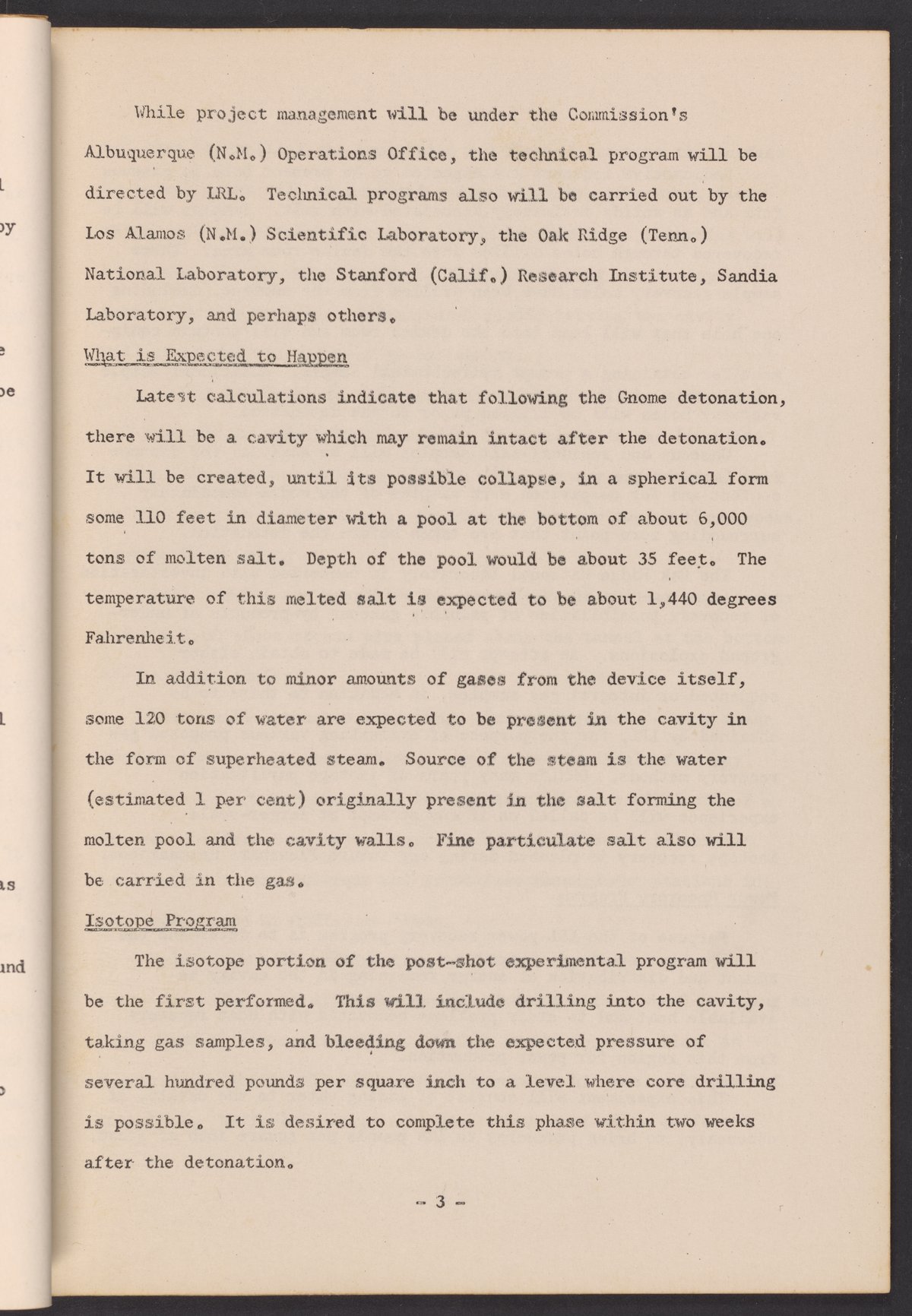 While project management will be under the Commission's Albuquerque (N.M.) Operations Office, the technical program will be directed by LRL. Technical programs also will be carried out by the Los Alamos (N.M.) Scientific Laboratory, the Oak Ridge (Tenn.) National Laboratory, the Stanford (Calif.) Research Institute, Sandia Laboratory, and perhaps others.

What is Expected to Happen

Latest calculations indicate that following the Gnome detonation, there will be a cavity which may remain intact after the detonation. It will be created, until its possible collapse, in a spherical form some 110 feet in diameter with a pool at the bottom of about 6,000 tons of molten salt. Depth of the pool would be about 35 feet. The temperature of this melted salt is expected to be about 1,440 degrees Fahrenheit.

In addition to minor amounts of gases from the device itself, some 120 tons of water are expected to be present in the cavity in the form of superheated steam. Source of the steam is the water (estimated 1 per cent) originally present in the salt forming the molten pool and the cavity walls. Fine particulate salt also will be carried in the gas.

Isotope Program

The isotope portion of the post-shot experimental program will be the first performed. This will include drilling into the cavity, taking gas samples, and bleeding down the expected pressure of several hundred pounds per square inch to a level where core drilling is possible. It is desired to complete this phase within two weeks after the detonation.

- 3 -